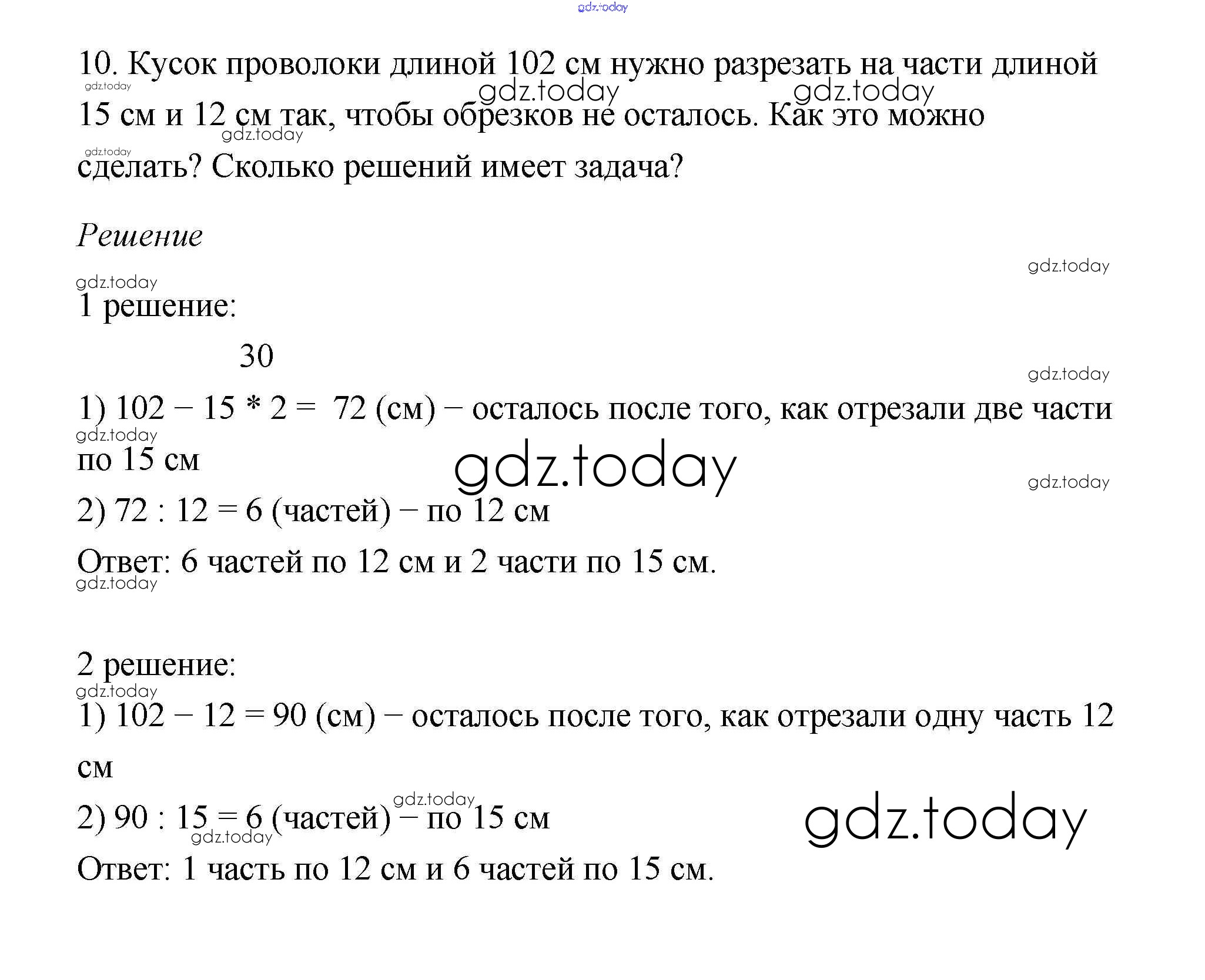 gdz.today

10. Кусок проволоки длиной 102 см нужно разрезать на части длиной 15 см и 12 см так, чтобы обрезков не осталось. Как это можно сделать? Сколько решений имеет задача?

gdz.today gdz.today gdz.today gdz.today gdz.today

Решение

gdz.today
gdz.today

1 решение:

30

gdz.today

1) 102 − 15 * 2 = 72 (см) − осталось после того, как отрезали две части по 15 см

gdz.today gdz.today gdz.today

2) 72 : 12 = 6 (частей) − по 12 см

Ответ: 6 частей по 12 см и 2 части по 15 см.

gdz.today

2 решение:

gdz.today

1) 102 − 12 = 90 (см) − осталось после того, как отрезали одну часть 12 см

gdz.today

2) 90 : 15 = 6 (частей) − по 15 см

gdz.today gdz.today

Ответ: 1 часть по 12 см и 6 частей по 15 см.